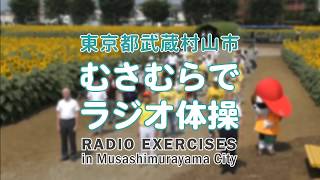 東京都武蔵村山市
むさむらで
ラジオ体操
RADIO EXERCISES
in Musashimurayama City